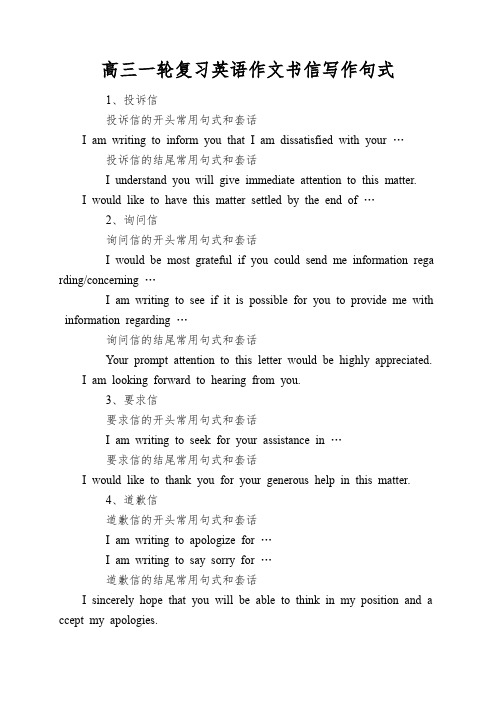 高三一轮复习英语作文书信写作句式

1、投诉信

投诉信的开头常用句式和套话

I am writing to inform you that I am dissatisfied with your …

投诉信的结尾常用句式和套话

I understand you will give immediate attention to this matter.

I would like to have this matter settled by the end of …

2、询问信

询问信的开头常用句式和套话

I would be most grateful if you could send me information regarding/concerning …

I am writing to see if it is possible for you to provide me with information regarding …

询问信的结尾常用句式和套话

Your prompt attention to this letter would be highly appreciated.

I am looking forward to hearing from you.

3、要求信

要求信的开头常用句式和套话

I am writing to seek for your assistance in …

要求信的结尾常用句式和套话

I would like to thank you for your generous help in this matter.

4、道歉信

道歉信的开头常用句式和套话

I am writing to apologize for …

I am writing to say sorry for …

道歉信的结尾常用句式和套话

I sincerely hope that you will be able to think in my position and accept my apologies.